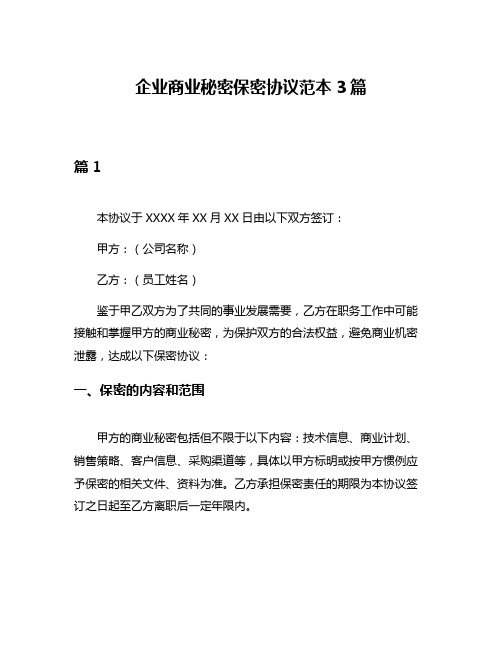 企业商业秘密保密协议范本 3 篇

篇 1

本协议于 XXXX 年 XX 月 XX 日由以下双方签订：

甲方：（公司名称）

乙方：（员工姓名）

鉴于甲乙双方为了共同的事业发展需要，乙方在职务工作中可能接触和掌握甲方的商业秘密，为保护双方的合法权益，避免商业机密泄露，达成以下保密协议：

一、保密的内容和范围

甲方的商业秘密包括但不限于以下内容：技术信息、商业计划、销售策略、客户信息、采购渠道等，具体以甲方标明或按甲方惯例应予保密的相关文件、资料为准。乙方承担保密责任的期限为本协议签订之日起至乙方离职后一定年限内。